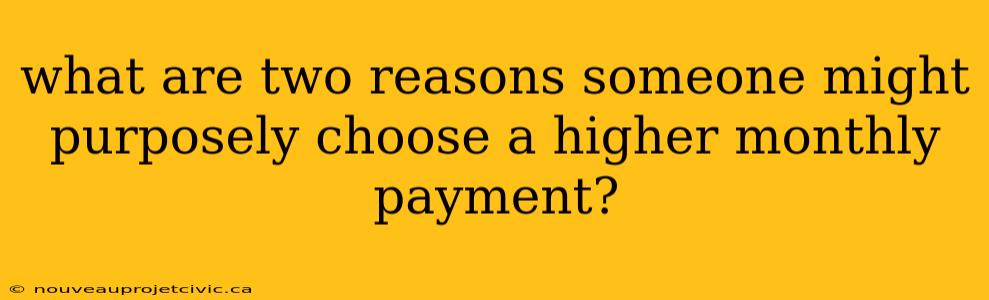 what are two reasons someone might purposely choose a higher monthly payment?

© nouveauprojetcivic.ca